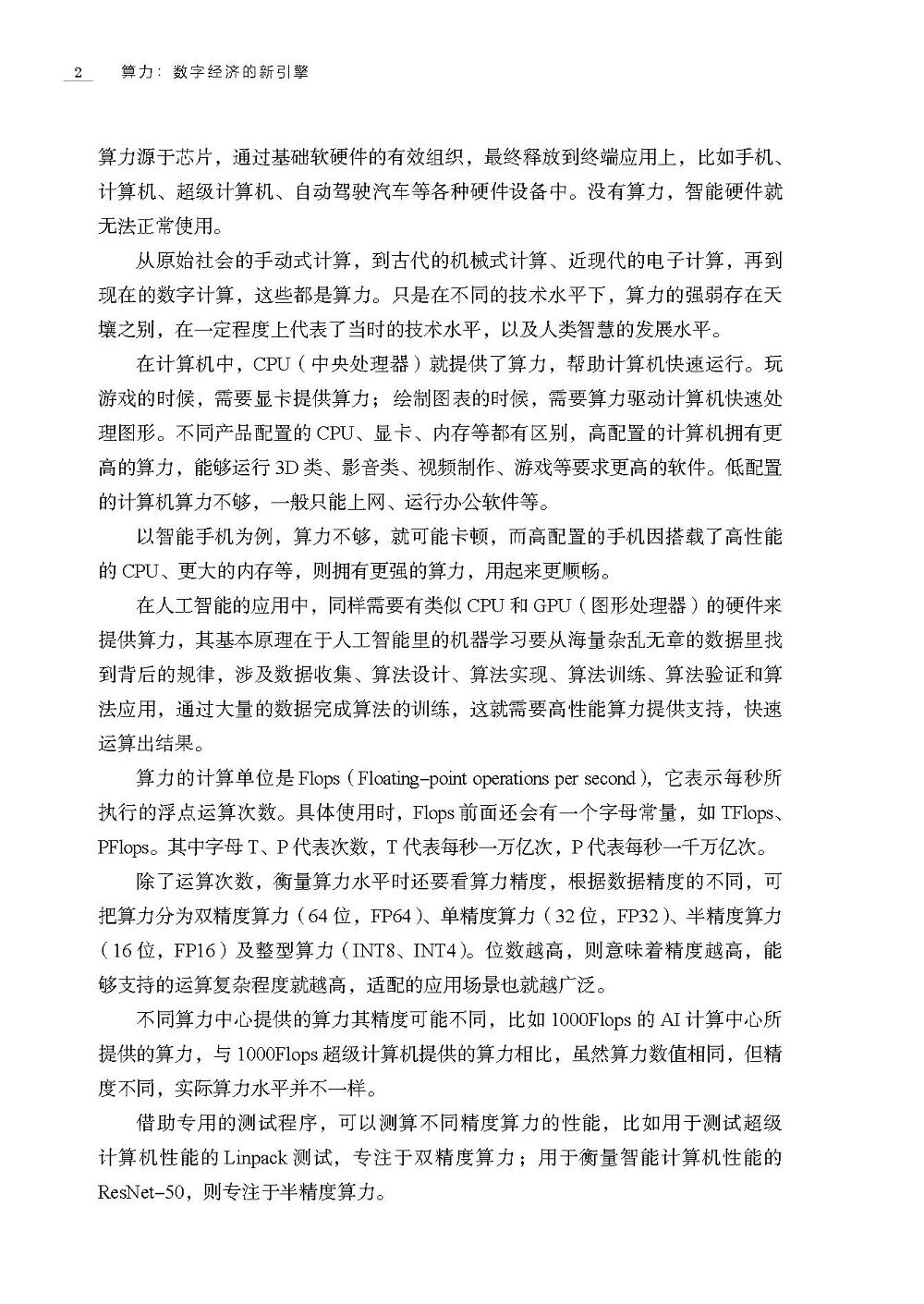 2 算力：数字经济的新引擎

算力源于芯片，通过基础软硬件的有效组织，最终释放到终端应用上，比如手机、计算机、超级计算机、自动驾驶汽车等各种硬件设备中。没有算力，智能硬件就无法正常使用。

从原始社会的手动式计算，到古代的机械式计算、近现代的电子计算，再到现在的数字计算，这些都是算力。只是在不同的技术水平下，算力的强弱存在天壤之别，在一定程度上代表了当时的技术水平，以及人类智慧的发展水平。

在计算机中，CPU（中央处理器）就提供了算力，帮助计算机快速运行。玩游戏的时候，需要显卡提供算力；绘制图表的时候，需要算力驱动计算机快速处理图形。不同产品配置的CPU、显卡、内存等都有区别，高配置的计算机拥有更高的算力，能够运行3D类、影音类、视频制作、游戏等要求更高的软件。低配置的计算机算力不够，一般只能上网、运行办公软件等。

以智能手机为例，算力不够，就可能卡顿，而高配置的手机因搭载了高性能的CPU、更大的内存等，则拥有更强的算力，用起来更顺畅。

在人工智能的应用中，同样需要有类似CPU和GPU（图形处理器）的硬件来提供算力，其基本原理在于人工智能里的机器学习要从海量杂乱无章的数据里找到背后的规律，涉及数据收集、算法设计、算法实现、算法训练、算法验证和算法应用，通过大量的数据完成算法的训练，这就需要高性能算力提供支持，快速运算出结果。

算力的计算单位是Flops（Floating-point operations per second），它表示每秒所执行的浮点运算次数。具体使用时，Flops前面还会有一个字母常量，如TFlops、PFlops。其中字母T、P代表次数，T代表每秒一万亿次，P代表每秒一千万亿次。

除了运算次数，衡量算力水平时还要看算力精度，根据数据精度的不同，可把算力分为双精度算力（64位，FP64）、单精度算力（32位，FP32）、半精度算力（16位，FP16）及整型算力（INT8、INT4）。位数越高，则意味着精度越高，能够支持的运算复杂程度就越高，适配的应用场景也就越广泛。

不同算力中心提供的算力其精度可能不同，比如1000Flops的AI计算中心所提供的算力，与1000Flops超级计算机提供的算力相比，虽然算力数值相同，但精度不同，实际算力水平并不一样。

借助专用的测试程序，可以测算不同精度算力的性能，比如用于测试超级计算机性能的Linpack测试，专注于双精度算力；用于衡量智能计算机性能的ResNet-50，则专注于半精度算力。